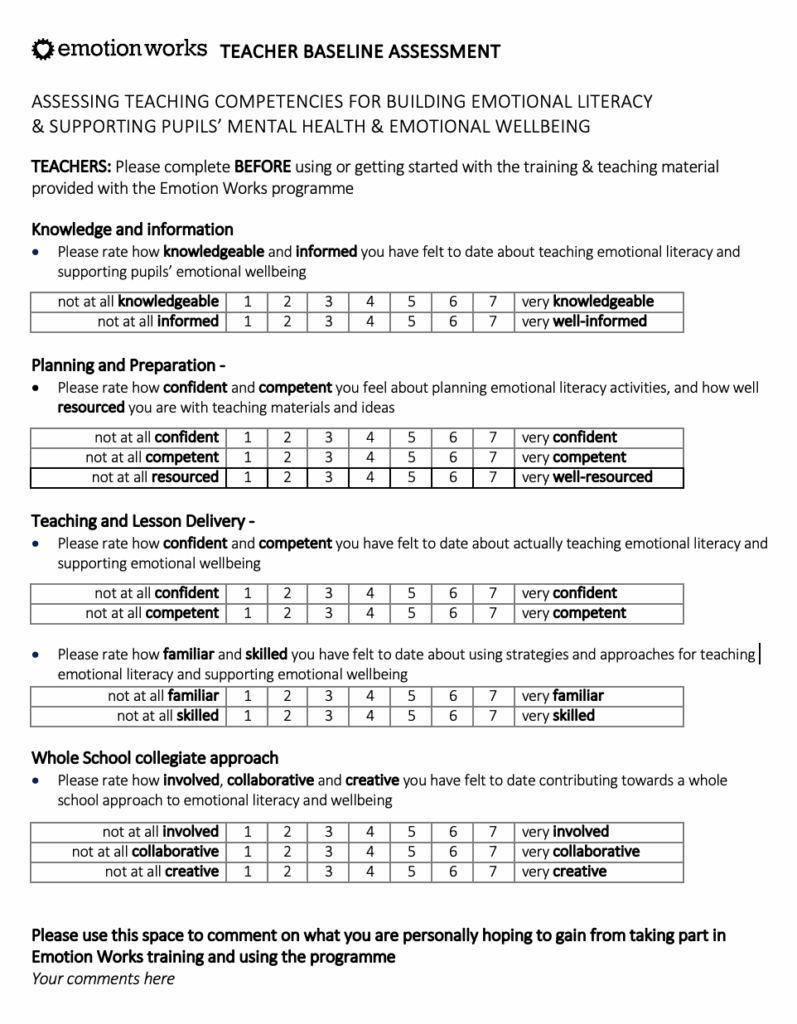 emotion works TEACHER BASELINE ASSESSMENT

ASSESSING TEACHING COMPETENCIES FOR BUILDING EMOTIONAL LITERACY & SUPPORTING PUPILS' MENTAL HEALTH & EMOTIONAL WELLBEING

TEACHERS: Please complete BEFORE using or getting started with the training & teaching material provided with the Emotion Works programme

Knowledge and information

• Please rate how knowledgeable and informed you have felt to date about teaching emotional literacy and supporting pupils' emotional wellbeing

| not at all knowledgeable | 1 | 2 | 3 | 4 | 5 | 6 | 7 | very knowledgeable |
|---|---|---|---|---|---|---|---|---|
| not at all informed | 1 | 2 | 3 | 4 | 5 | 6 | 7 | very well-informed |

Planning and Preparation -

• Please rate how confident and competent you feel about planning emotional literacy activities, and how well resourced you are with teaching materials and ideas

| not at all confident | 1 | 2 | 3 | 4 | 5 | 6 | 7 | very confident |
|---|---|---|---|---|---|---|---|---|
| not at all competent | 1 | 2 | 3 | 4 | 5 | 6 | 7 | very competent |
| not at all resourced | 1 | 2 | 3 | 4 | 5 | 6 | 7 | very well-resourced |

Teaching and Lesson Delivery -

• Please rate how confident and competent you have felt to date about actually teaching emotional literacy and supporting emotional wellbeing

| not at all confident | 1 | 2 | 3 | 4 | 5 | 6 | 7 | very confident |
|---|---|---|---|---|---|---|---|---|
| not at all competent | 1 | 2 | 3 | 4 | 5 | 6 | 7 | very competent |

• Please rate how familiar and skilled you have felt to date about using strategies and approaches for teaching emotional literacy and supporting emotional wellbeing

| not at all familiar | 1 | 2 | 3 | 4 | 5 | 6 | 7 | very familiar |
|---|---|---|---|---|---|---|---|---|
| not at all skilled | 1 | 2 | 3 | 4 | 5 | 6 | 7 | very skilled |

Whole School collegiate approach

• Please rate how involved, collaborative and creative you have felt to date contributing towards a whole school approach to emotional literacy and wellbeing

| not at all involved | 1 | 2 | 3 | 4 | 5 | 6 | 7 | very involved |
|---|---|---|---|---|---|---|---|---|
| not at all collaborative | 1 | 2 | 3 | 4 | 5 | 6 | 7 | very collaborative |
| not at all creative | 1 | 2 | 3 | 4 | 5 | 6 | 7 | very creative |

Please use this space to comment on what you are personally hoping to gain from taking part in Emotion Works training and using the programme
Your comments here